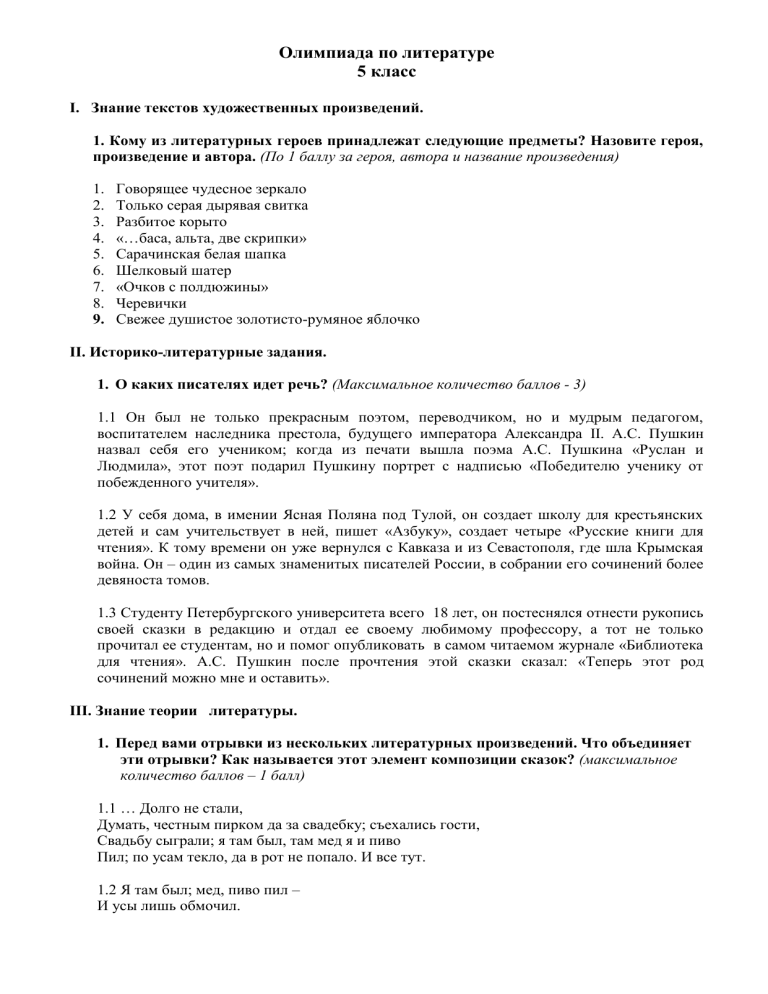 Олимпиада по литературе
5 класс

I. Знание текстов художественных произведений.

1. Кому из литературных героев принадлежат следующие предметы? Назовите героя, произведение и автора. (По 1 баллу за героя, автора и название произведения)

1. Говорящее чудесное зеркало
2. Только серая дырявая свитка
3. Разбитое корыто
4. «…баса, альта, две скрипки»
5. Сарачинская белая шапка
6. Шелковый шатер
7. «Очков с полдюжины»
8. Черевички
9. Свежее душистое золотисто-румяное яблочко

II. Историко-литературные задания.

1. О каких писателях идет речь? (Максимальное количество баллов - 3)

1.1 Он был не только прекрасным поэтом, переводчиком, но и мудрым педагогом, воспитателем наследника престола, будущего императора Александра II. А.С. Пушкин назвал себя его учеником; когда из печати вышла поэма А.С. Пушкина «Руслан и Людмила», этот поэт подарил Пушкину портрет с надписью «Победителю ученику от побежденного учителя».

1.2 У себя дома, в имении Ясная Поляна под Тулой, он создает школу для крестьянских детей и сам учительствует в ней, пишет «Азбуку», создает четыре «Русские книги для чтения». К тому времени он уже вернулся с Кавказа и из Севастополя, где шла Крымская война. Он – один из самых знаменитых писателей России, в собрании его сочинений более девяноста томов.

1.3 Студенту Петербургского университета всего 18 лет, он постеснялся отнести рукопись своей сказки в редакцию и отдал ее своему любимому профессору, а тот не только прочитал ее студентам, но и помог опубликовать в самом читаемом журнале «Библиотека для чтения». А.С. Пушкин после прочтения этой сказки сказал: «Теперь этот род сочинений можно мне и оставить».

III. Знание теории литературы.

1. Перед вами отрывки из нескольких литературных произведений. Что объединяет эти отрывки? Как называется этот элемент композиции сказок? (максимальное количество баллов – 1 балл)

1.1 … Долго не стали,
Думать, честным пирком да за свадебку; съехались гости,
Свадьбу сыграли; я там был, там мед я и пиво
Пил; по усам текло, да в рот не попало. И все тут.

1.2 Я там был; мед, пиво пил –
И усы лишь обмочил.